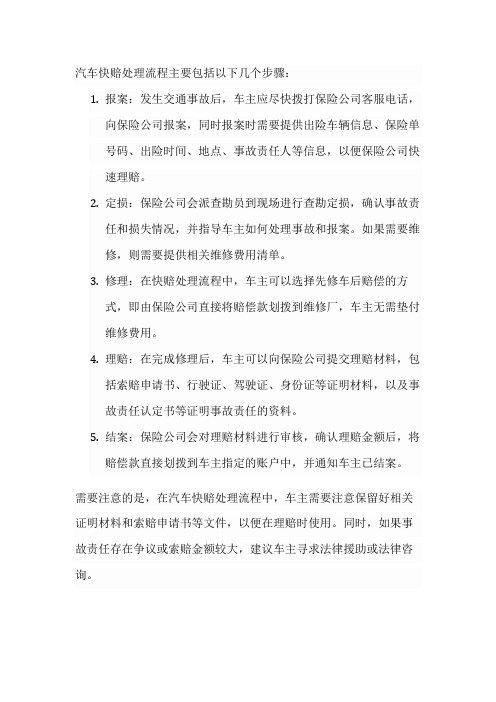 汽车快赔处理流程主要包括以下几个步骤：

1. 报案：发生交通事故后，车主应尽快拨打保险公司客服电话，向保险公司报案，同时报案时需要提供出险车辆信息、保险单号码、出险时间、地点、事故责任人等信息，以便保险公司快速理赔。

2. 定损：保险公司会派查勘员到现场进行查勘定损，确认事故责任和损失情况，并指导车主如何处理事故和报案。如果需要维修，则需要提供相关维修费用清单。

3. 修理：在快赔处理流程中，车主可以选择先修车后赔偿的方式，即由保险公司直接将赔偿款划拨到维修厂，车主无需垫付维修费用。

4. 理赔：在完成修理后，车主可以向保险公司提交理赔材料，包括索赔申请书、行驶证、驾驶证、身份证等证明材料，以及事故责任认定书等证明事故责任的资料。

5. 结案：保险公司会对理赔材料进行审核，确认理赔金额后，将赔偿款直接划拨到车主指定的账户中，并通知车主已结案。

需要注意的是，在汽车快赔处理流程中，车主需要注意保留好相关证明材料和索赔申请书等文件，以便在理赔时使用。同时，如果事故责任存在争议或索赔金额较大，建议车主寻求法律援助或法律咨询。